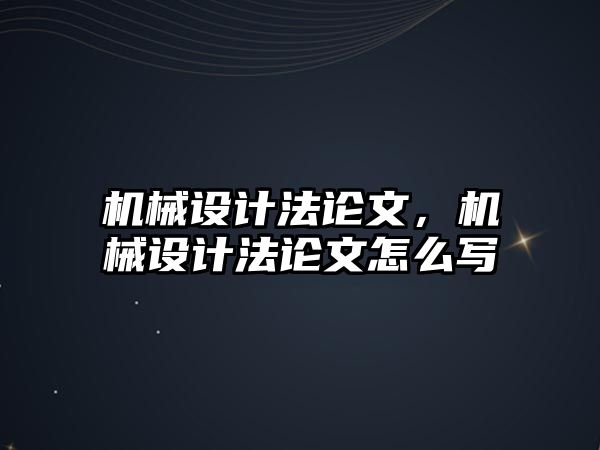 机械设计法论文，机械设计法论文怎么写